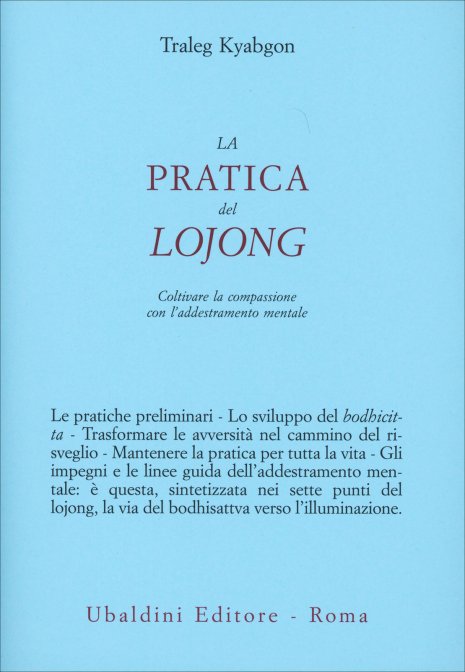 Traleg Kyabgon

LA
PRATICA
del
LOJONG

Coltivare la compassione
con l'addestramento mentale

Le pratiche preliminari - Lo sviluppo del bodhicitta - Trasformare le avversità nel cammino del risveglio - Mantenere la pratica per tutta la vita - Gli impegni e le linee guida dell'addestramento mentale: è questa, sintetizzata nei sette punti del lojong, la via del bodhisattva verso l'illuminazione.

Ubaldini Editore - Roma